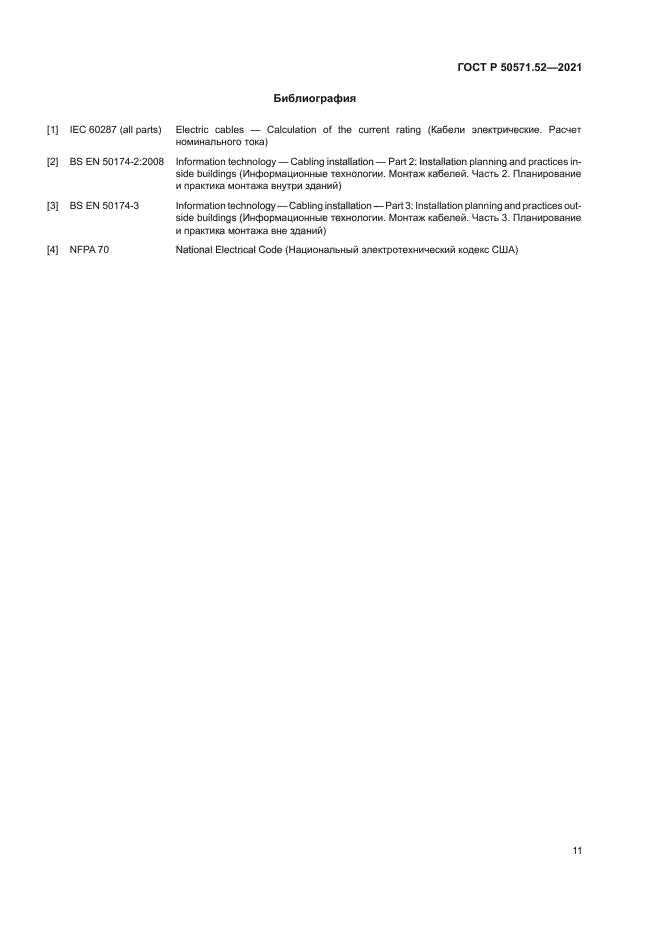 ГОСТ Р 50571.52—2021

Библиография

[1] IEC 60287 (all parts) Electric cables — Calculation of the current rating (Кабели электрические. Расчет номинального тока)

[2] BS EN 50174-2:2008 Information technology — Cabling installation — Part 2: Installation planning and practices inside buildings (Информационные технологии. Монтаж кабелей. Часть 2. Планирование и практика монтажа внутри зданий)

[3] BS EN 50174-3 Information technology — Cabling installation — Part 3: Installation planning and practices outside buildings (Информационные технологии. Монтаж кабелей. Часть 3. Планирование и практика монтажа вне зданий)

[4] NFPA 70 National Electrical Code (Национальный электротехнический кодекс США)

11